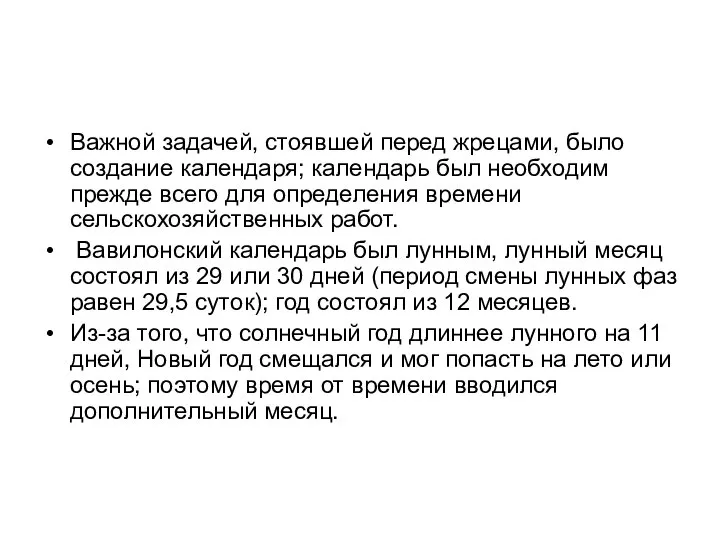 • Важной задачей, стоявшей перед жрецами, было создание календаря; календарь был необходим прежде всего для определения времени сельскохозяйственных работ.

• Вавилонский календарь был лунным, лунный месяц состоял из 29 или 30 дней (период смены лунных фаз равен 29,5 суток); год состоял из 12 месяцев.

• Из-за того, что солнечный год длиннее лунного на 11 дней, Новый год смещался и мог попасть на лето или осень; поэтому время от времени вводился дополнительный месяц.